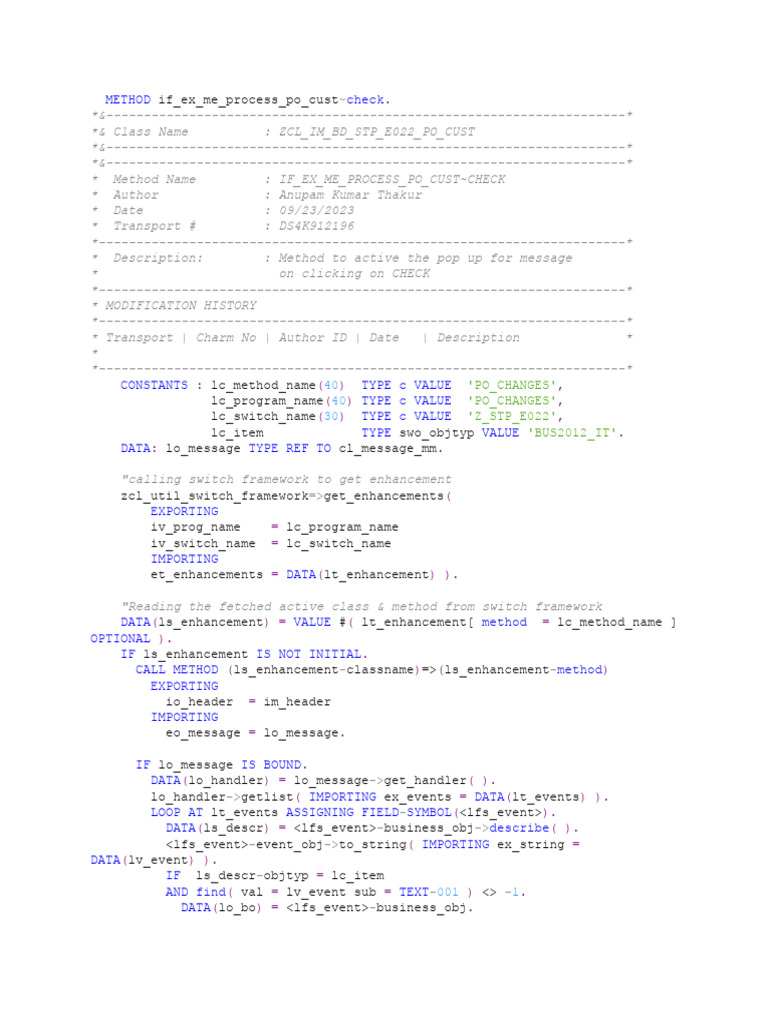 METHOD if_ex_me_process_po_cust~check.
*&---------------------------------------------------------------------*
*& Class Name          : ZCL_IM_BD_STP_E022_PO_CUST
*&---------------------------------------------------------------------*
*&---------------------------------------------------------------------*
*  Method Name         : IF_EX_ME_PROCESS_PO_CUST~CHECK
*  Author              : Anupam Kumar Thakur
*  Date                : 09/23/2023
*  Transport #         : DS4K912196
*----------------------------------------------------------------------*
*  Description:         : Method to active the pop up for message
*                         on clicking on CHECK
*----------------------------------------------------------------------*
* MODIFICATION HISTORY
*----------------------------------------------------------------------*
* Transport | Charm No | Author ID | Date   | Description              *
*
*----------------------------------------------------------------------*
    CONSTANTS : lc_method_name(40)  TYPE c VALUE  'PO_CHANGES',
                lc_program_name(40) TYPE c VALUE  'PO_CHANGES',
                lc_switch_name(30)  TYPE c VALUE  'Z_STP_E022',
                lc_item             TYPE swo_objtyp VALUE 'BUS2012_IT'.
    DATA: lo_message TYPE REF TO cl_message_mm.

    "calling switch framework to get enhancement
    zcl_util_switch_framework=>get_enhancements(
      EXPORTING
        iv_prog_name    = lc_program_name
        iv_switch_name  = lc_switch_name
      IMPORTING
        et_enhancements = DATA(lt_enhancement) ).

    "Reading the fetched active class & method from switch framework
    DATA(ls_enhancement) = VALUE #( lt_enhancement[ method  = lc_method_name ] OPTIONAL ).
    IF ls_enhancement IS NOT INITIAL.
      CALL METHOD (ls_enhancement-classname)=>(ls_enhancement-method)
        EXPORTING
          io_header  = im_header
        IMPORTING
          eo_message = lo_message.

      IF lo_message IS BOUND.
        DATA(lo_handler) = lo_message->get_handler( ).
        lo_handler->getlist( IMPORTING ex_events = DATA(lt_events) ).
        LOOP AT lt_events ASSIGNING FIELD-SYMBOL(<lfs_event>).
          DATA(ls_descr) = <lfs_event>-business_obj->describe( ).
          <lfs_event>-event_obj->to_string( IMPORTING ex_string = DATA(lv_event) ).
          IF  ls_descr-objtyp = lc_item
          AND find( val = lv_event sub = TEXT-001 ) <> -1.
            DATA(lo_bo) = <lfs_event>-business_obj.